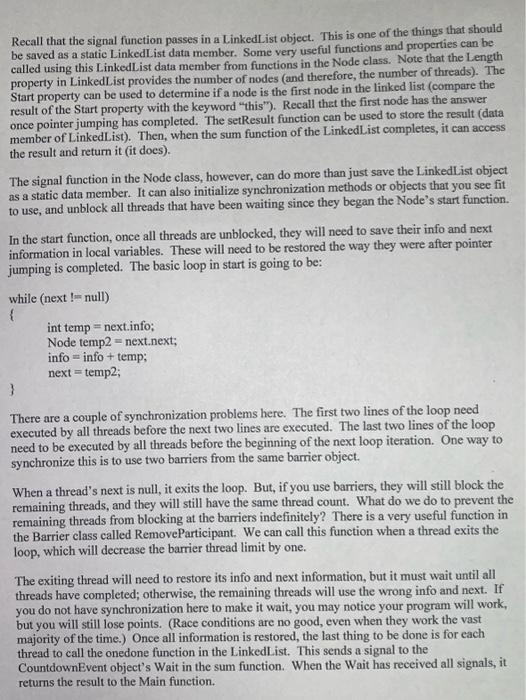 Recall that the signal function passes in a LinkedList object. This is one of the things that should be saved as a static LinkedList data member. Some very useful functions and properties can be called using this LinkedList data member from functions in the Node class. Note that the Length property in LinkedList provides the number of nodes (and therefore, the number of threads). The Start property can be used to determine if a node is the first node in the linked list (compare the result of the Start property with the keyword "this"). Recall that the first node has the answer once pointer jumping has completed. The setResult function can be used to store the result (data member of LinkedList). Then, when the sum function of the LinkedList completes, it can access the result and return it (it does).

The signal function in the Node class, however, can do more than just save the LinkedList object as a static data member. It can also initialize synchronization methods or objects that you see fit to use, and unblock all threads that have been waiting since they began the Node's start function.

In the start function, once all threads are unblocked, they will need to save their info and next information in local variables. These will need to be restored the way they were after pointer jumping is completed. The basic loop in start is going to be:

while (next != null)
{
int temp = next.info;
Node temp2 = next.next;
info = info + temp;
next = temp2;
}

There are a couple of synchronization problems here. The first two lines of the loop need executed by all threads before the next two lines are executed. The last two lines of the loop need to be executed by all threads before the beginning of the next loop iteration. One way to synchronize this is to use two barriers from the same barrier object.

When a thread's next is null, it exits the loop. But, if you use barriers, they will still block the remaining threads, and they will still have the same thread count. What do we do to prevent the remaining threads from blocking at the barriers indefinitely? There is a very useful function in the Barrier class called RemoveParticipant. We can call this function when a thread exits the loop, which will decrease the barrier thread limit by one.

The exiting thread will need to restore its info and next information, but it must wait until all threads have completed; otherwise, the remaining threads will use the wrong info and next. If you do not have synchronization here to make it wait, you may notice your program will work, but you will still lose points. (Race conditions are no good, even when they work the vast majority of the time.) Once all information is restored, the last thing to be done is for each thread to call the onedone function in the LinkedList. This sends a signal to the CountdownEvent object's Wait in the sum function. When the Wait has received all signals, it returns the result to the Main function.